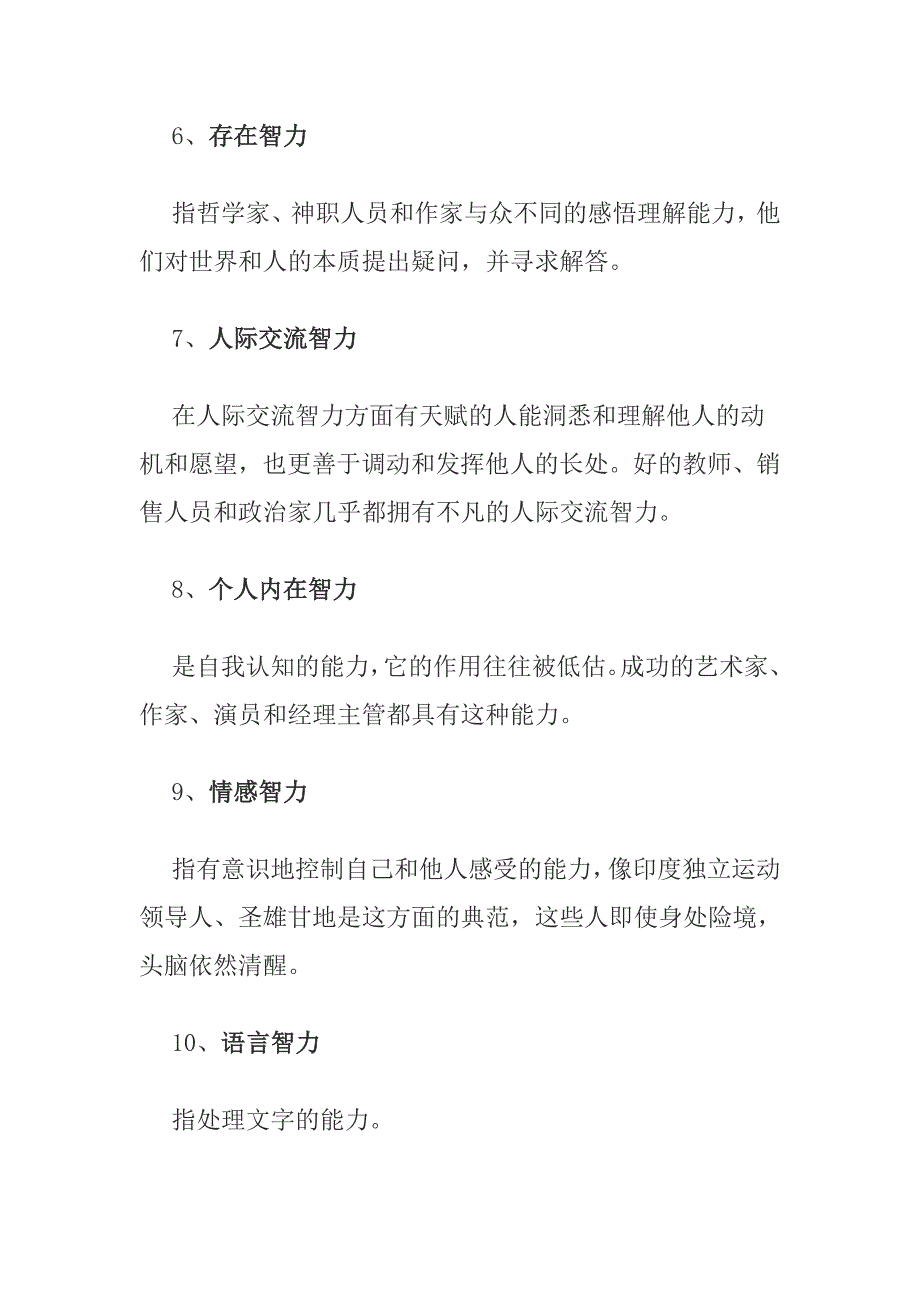 6、存在智力

指哲学家、神职人员和作家与众不同的感悟理解能力，他们对世界和人的本质提出疑问，并寻求解答。

7、人际交流智力

在人际交流智力方面有天赋的人能洞悉和理解他人的动机和愿望，也更善于调动和发挥他人的长处。好的教师、销售人员和政治家几乎都拥有不凡的人际交流智力。

8、个人内在智力

是自我认知的能力，它的作用往往被低估。成功的艺术家、作家、演员和经理主管都具有这种能力。

9、情感智力

指有意识地控制自己和他人感受的能力，像印度独立运动领导人、圣雄甘地是这方面的典范，这些人即使身处险境，头脑依然清醒。

10、语言智力

指处理文字的能力。